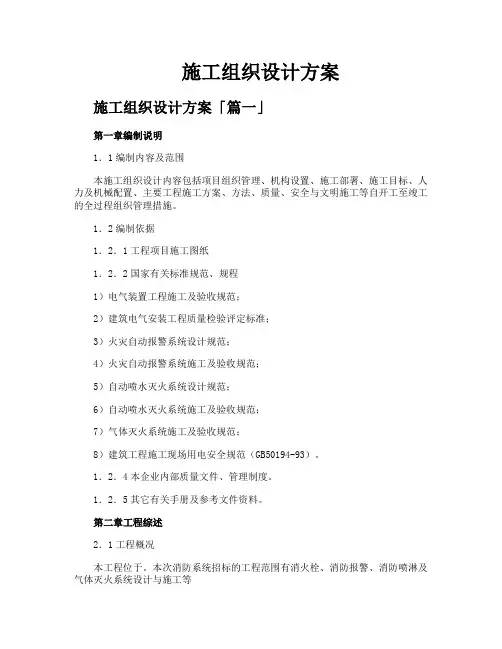 施工组织设计方案

施工组织设计方案「篇一」

第一章编制说明

1．1编制内容及范围

本施工组织设计内容包括项目组织管理、机构设置、施工部署、施工目标、人力及机械配置、主要工程施工方案、方法、质量、安全与文明施工等自开工至竣工的全过程组织管理措施。

1．2编制依据

1．2．1工程项目施工图纸

1．2．2国家有关标准规范、规程

1）电气装置工程施工及验收规范；

2）建筑电气安装工程质量检验评定标准；

3）火灾自动报警系统设计规范；

4）火灾自动报警系统施工及验收规范；

5）自动喷水灭火系统设计规范；

6）自动喷水灭火系统施工及验收规范；

7）气体灭火系统施工及验收规范；

8）建筑工程施工现场用电安全规范（GB50194-93）。

1．2．4本企业内部质量文件、管理制度。

1．2．5其它有关手册及参考文件资料。

第二章工程综述

2．1工程概况

本工程位于。本次消防系统招标的工程范围有消火栓、消防报警、消防喷淋及气体灭火系统设计与施工等